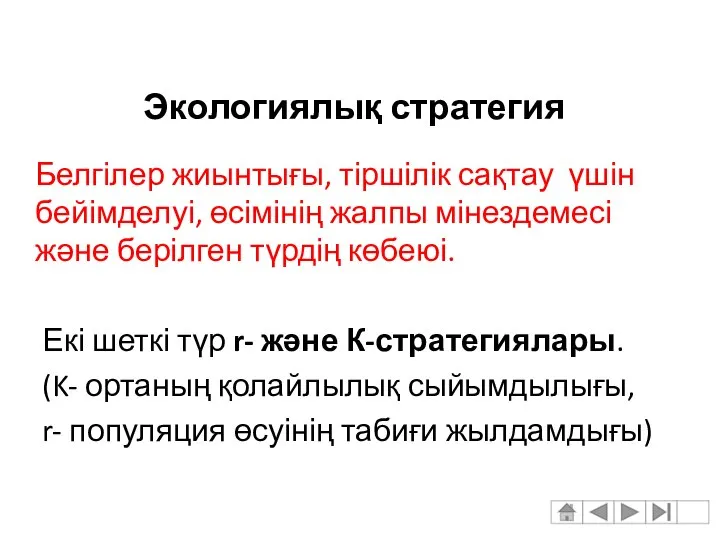 Экологиялық стратегия

Белгілер жиынтығы, тіршілік сақтау үшін бейімделуі, өсімінің жалпы мінездемесі және берілген түрдің көбеюі.

Екі шеткі түр r- және К-стратегиялары.

(К- ортаның қолайлылық сыйымдылығы,

r- популяция өсуінің табиғи жылдамдығы)